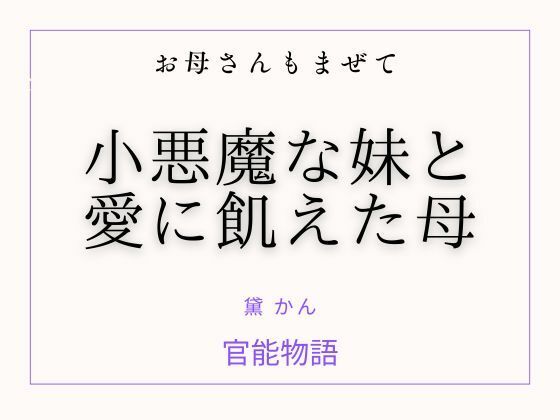 お母さんもまぜて

小悪魔な妹と
愛に飢えた母

黛 かん

官能物語